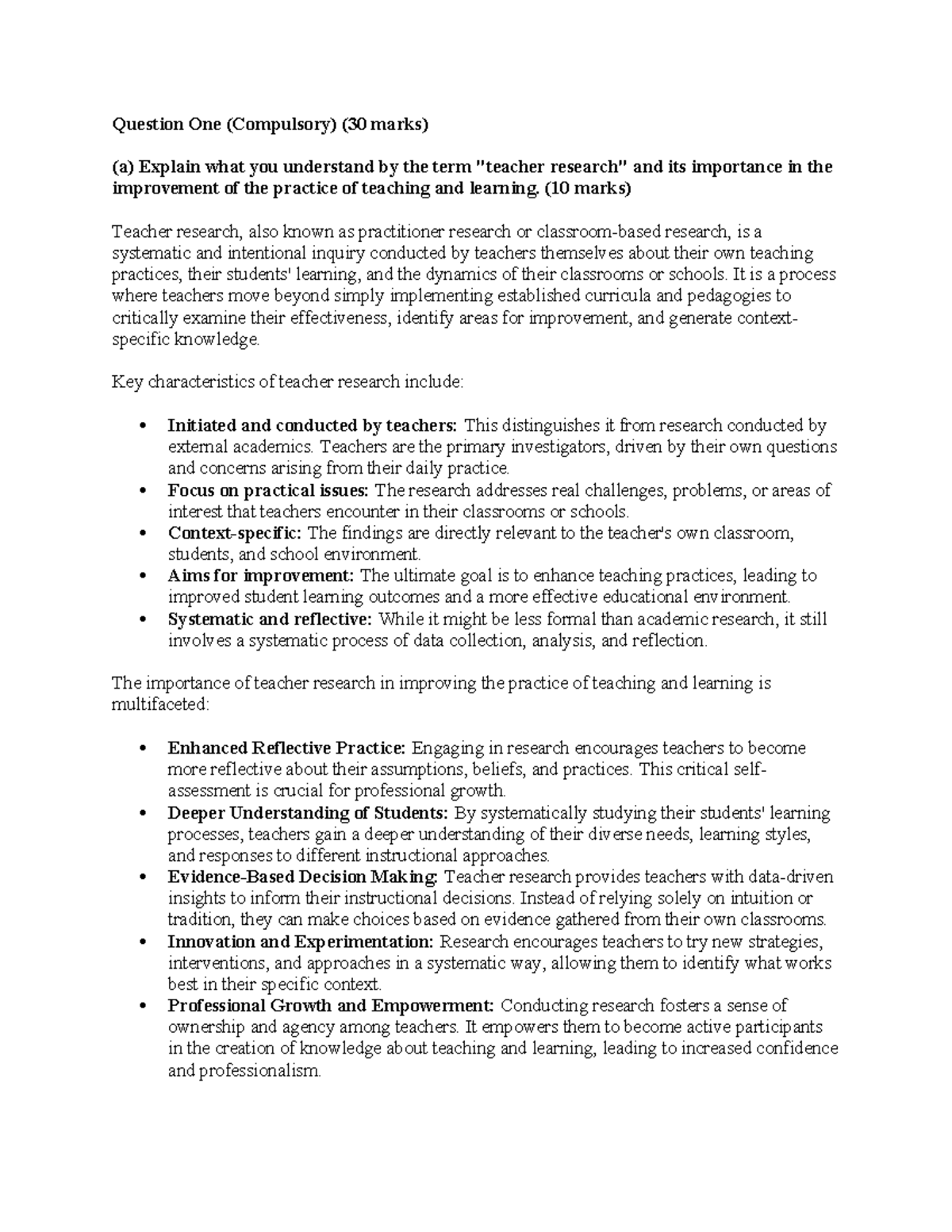 Question One (Compulsory) (30 marks)

(a) Explain what you understand by the term "teacher research" and its importance in the improvement of the practice of teaching and learning. (10 marks)

Teacher research, also known as practitioner research or classroom-based research, is a systematic and intentional inquiry conducted by teachers themselves about their own teaching practices, their students' learning, and the dynamics of their classrooms or schools. It is a process where teachers move beyond simply implementing established curricula and pedagogies to critically examine their effectiveness, identify areas for improvement, and generate context-specific knowledge.

Key characteristics of teacher research include:

• Initiated and conducted by teachers: This distinguishes it from research conducted by external academics. Teachers are the primary investigators, driven by their own questions and concerns arising from their daily practice.
• Focus on practical issues: The research addresses real challenges, problems, or areas of interest that teachers encounter in their classrooms or schools.
• Context-specific: The findings are directly relevant to the teacher's own classroom, students, and school environment.
• Aims for improvement: The ultimate goal is to enhance teaching practices, leading to improved student learning outcomes and a more effective educational environment.
• Systematic and reflective: While it might be less formal than academic research, it still involves a systematic process of data collection, analysis, and reflection.

The importance of teacher research in improving the practice of teaching and learning is multifaceted:

• Enhanced Reflective Practice: Engaging in research encourages teachers to become more reflective about their assumptions, beliefs, and practices. This critical self-assessment is crucial for professional growth.
• Deeper Understanding of Students: By systematically studying their students' learning processes, teachers gain a deeper understanding of their diverse needs, learning styles, and responses to different instructional approaches.
• Evidence-Based Decision Making: Teacher research provides teachers with data-driven insights to inform their instructional decisions. Instead of relying solely on intuition or tradition, they can make choices based on evidence gathered from their own classrooms.
• Innovation and Experimentation: Research encourages teachers to try new strategies, interventions, and approaches in a systematic way, allowing them to identify what works best in their specific context.
• Professional Growth and Empowerment: Conducting research fosters a sense of ownership and agency among teachers. It empowers them to become active participants in the creation of knowledge about teaching and learning, leading to increased confidence and professionalism.